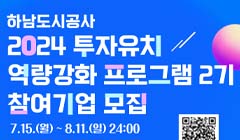 하남도시공사
2024 투자유치
역량강화 프로그램 2기
참여기업 모집
7.15.(월) ~ 8.11.(일) 24:00